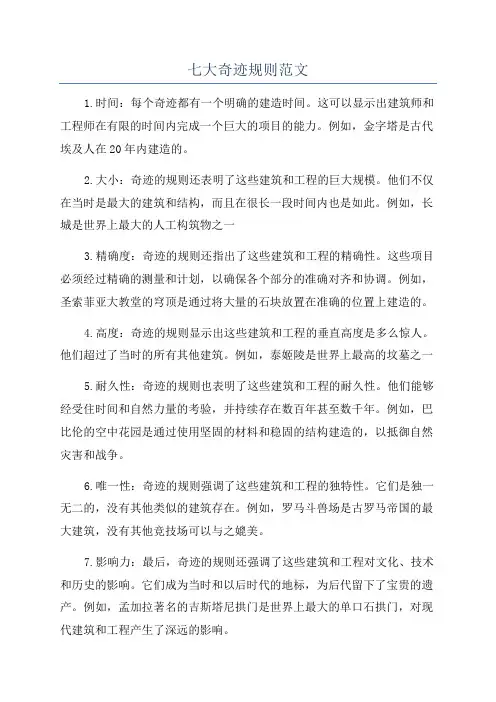 七大奇迹规则范文

1.时间：每个奇迹都有一个明确的建造时间。这可以显示出建筑师和工程师在有限的时间内完成一个巨大的项目的能力。例如，金字塔是古代埃及人在20年内建造的。

2.大小：奇迹的规则还表明了这些建筑和工程的巨大规模。他们不仅在当时是最大的建筑和结构，而且在很长一段时间内也是如此。例如，长城是世界上最大的人工构筑物之一

3.精确度：奇迹的规则还指出了这些建筑和工程的精确性。这些项目必须经过精确的测量和计划，以确保各个部分的准确对齐和协调。例如，圣索菲亚大教堂的穹顶是通过将大量的石块放置在准确的位置上建造的。

4.高度：奇迹的规则显示出这些建筑和工程的垂直高度是多么惊人。他们超过了当时的所有其他建筑。例如，泰姬陵是世界上最高的坟墓之一

5.耐久性：奇迹的规则也表明了这些建筑和工程的耐久性。他们能够经受住时间和自然力量的考验，并持续存在数百年甚至数千年。例如，巴比伦的空中花园是通过使用坚固的材料和稳固的结构建造的，以抵御自然灾害和战争。

6.唯一性：奇迹的规则强调了这些建筑和工程的独特性。它们是独一无二的，没有其他类似的建筑存在。例如，罗马斗兽场是古罗马帝国的最大建筑，没有其他竞技场可以与之媲美。

7.影响力：最后，奇迹的规则还强调了这些建筑和工程对文化、技术和历史的影响。它们成为当时和以后时代的地标，为后代留下了宝贵的遗产。例如，孟加拉著名的吉斯塔尼拱门是世界上最大的单口石拱门，对现代建筑和工程产生了深远的影响。